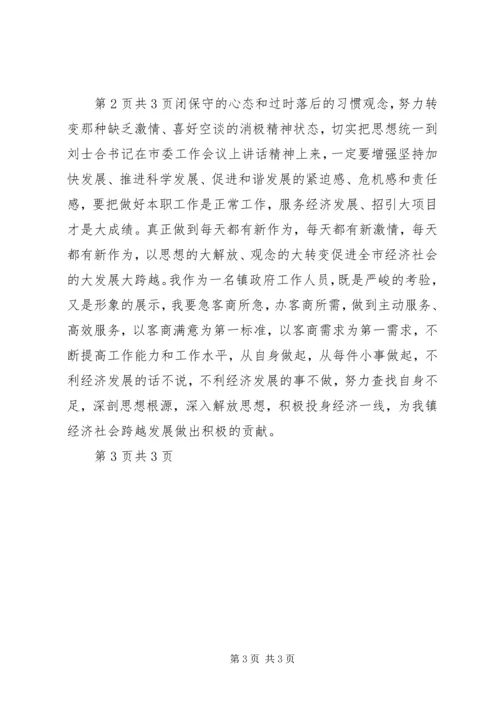 第2页共3页闭保守的心态和过时落后的习惯观念，努力转变那种缺乏激情、喜好空谈的消极精神状态，切实把思想统一到刘士合书记在市委工作会议上讲话精神上来，一定要增强坚持加快发展、推进科学发展、促进和谐发展的紧迫感、危机感和责任感，要把做好本职工作是正常工作，服务经济发展、招引大项目才是大成绩。真正做到每天都有新作为，每天都有新激情，每天都有新作为，以思想的大解放、观念的大转变促进全市经济社会的大发展大跨越。我作为一名镇政府工作人员，既是严峻的考验，又是形象的展示，我要急客商所急，办客商所需，做到主动服务、高效服务，以客商满意为第一标准，以客商需求为第一需求，不断提高工作能力和工作水平，从自身做起，从每件小事做起，不利经济发展的话不说，不利经济发展的事不做，努力查找自身不足，深剖思想根源，深入解放思想，积极投身经济一线，为我镇经济社会跨越发展做出积极的贡献。

第3页共3页

第3页 共3页